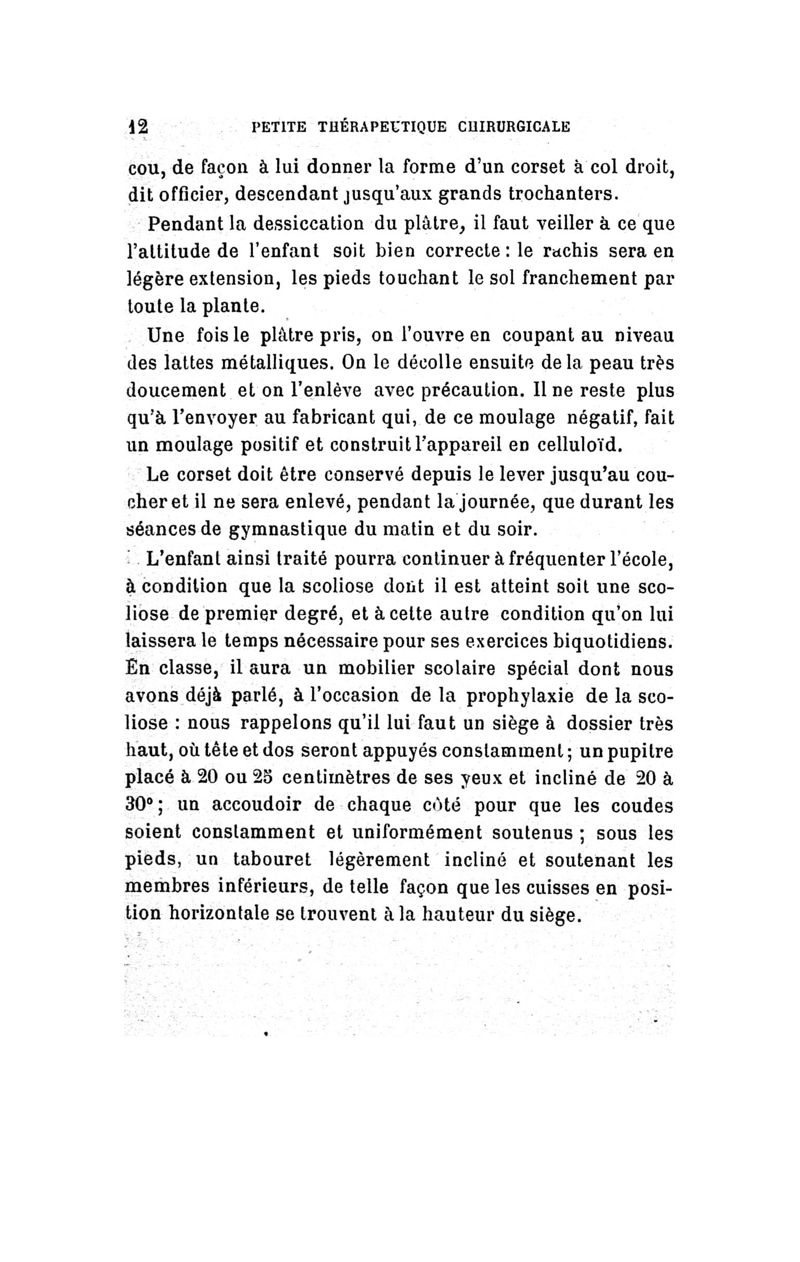 12 PETITE THÉRAPEUTIQUE CHIRURGICALE

cou, de façon à lui donner la forme d'un corset à col droit, dit officier, descendant jusqu'aux grands trochanters.

Pendant la dessiccation du plâtre, il faut veiller à ce que l'attitude de l'enfant soit bien correcte : le rachis sera en légère extension, les pieds touchant le sol franchement par toute la plante.

Une fois le plâtre pris, on l'ouvre en coupant au niveau des lattes métalliques. On le décolle ensuite de la peau très doucement et on l'enlève avec précaution. Il ne reste plus qu'à l'envoyer au fabricant qui, de ce moulage négatif, fait un moulage positif et construit l'appareil en celluloïd.

Le corset doit être conservé depuis le lever jusqu'au coucher et il ne sera enlevé, pendant la journée, que durant les séances de gymnastique du matin et du soir.

L'enfant ainsi traité pourra continuer à fréquenter l'école, à condition que la scoliose dont il est atteint soit une scoliose de premier degré, et à cette autre condition qu'on lui laissera le temps nécessaire pour ses exercices biquotidiens. En classe, il aura un mobilier scolaire spécial dont nous avons déjà parlé, à l'occasion de la prophylaxie de la scoliose : nous rappelons qu'il lui faut un siège à dossier très haut, où tête et dos seront appuyés constamment ; un pupitre placé à 20 ou 25 centimètres de ses yeux et incliné de 20 à 30° ; un accoudoir de chaque côté pour que les coudes soient constamment et uniformément soutenus ; sous les pieds, un tabouret légèrement incliné et soutenant les membres inférieurs, de telle façon que les cuisses en position horizontale se trouvent à la hauteur du siège.